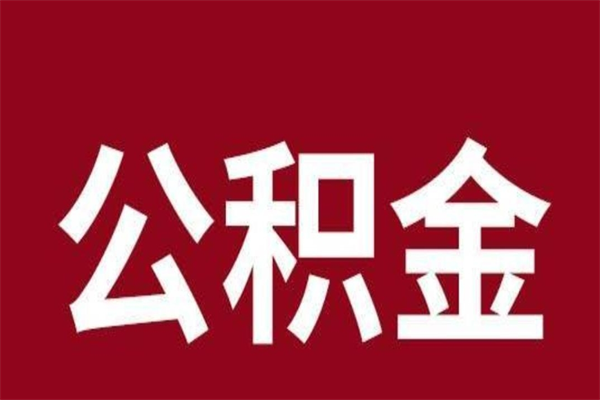 公积金